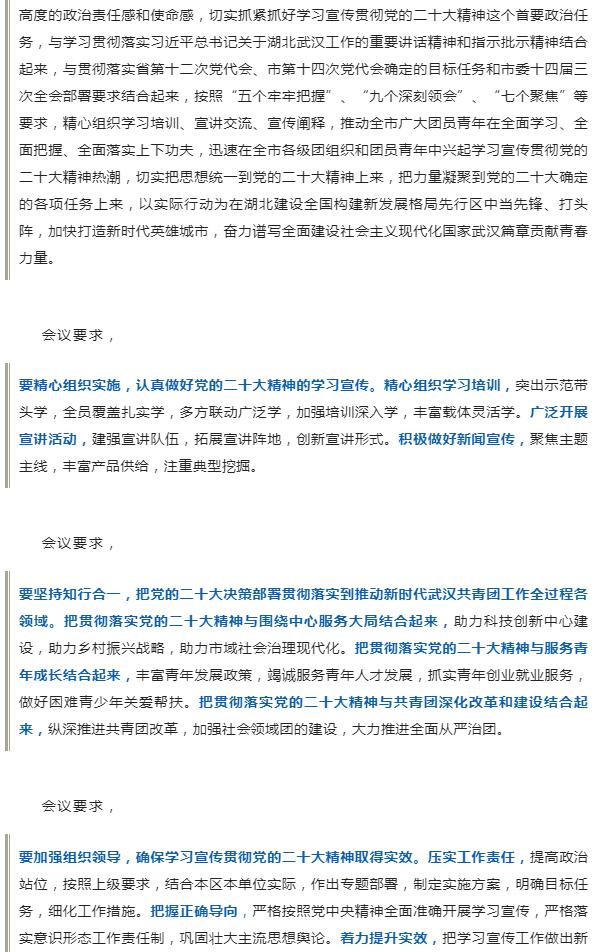 高度的政治责任感和使命感，切实抓紧抓好学习宣传贯彻党的二十大精神这个首要政治任务，与学习贯彻落实习近平总书记关于湖北武汉工作的重要讲话精神和指示批示精神结合起来，与贯彻落实省第十二次党代会、市第十四次党代会确定的目标任务和市委十四届三次全会部署要求结合起来，按照“五个牢牢把握”、“九个深刻领会”、“七个聚焦”等要求，精心组织学习培训、宣讲交流、宣传阐释，推动全市广大团员青年在全面学习、全面把握、全面落实上下功夫，迅速在全市各级团组织和团员青年中兴起学习宣传贯彻党的二十大精神热潮，切实把思想统一到党的二十大精神上来，把力量凝聚到党的二十大确定的各项任务上来，以实际行动为在湖北建设全国构建新发展格局先行区中当先锋、打头阵，加快打造新时代英雄城市，奋力谱写全面建设社会主义现代化国家武汉篇章贡献青春力量。

会议要求，

要精心组织实施，认真做好党的二十大精神的学习宣传。精心组织学习培训，突出示范带头学，全员覆盖扎实学，多方联动广泛学，加强培训深入学，丰富载体灵活学。广泛开展宣讲活动，建强宣讲队伍，拓展宣讲阵地，创新宣讲形式。积极做好新闻宣传，聚焦主题主线，丰富产品供给，注重典型挖掘。

会议要求，

要坚持知行合一，把党的二十大决策部署贯彻落实到推动新时代武汉共青团工作全过程各领域。把贯彻落实党的二十大精神与围绕中心服务大局结合起来，助力科技创新中心建设，助力乡村振兴战略，助力市域社会治理现代化。把贯彻落实党的二十大精神与服务青年成长结合起来，丰富青年发展政策，竭诚服务青年人才发展，抓实青年创业就业服务，做好困难青少年关爱帮扶。把贯彻落实党的二十大精神与共青团深化改革和建设结合起来，纵深推进共青团改革，加强社会领域团的建设，大力推进全面从严治团。

会议要求，

要加强组织领导，确保学习宣传贯彻党的二十大精神取得实效。压实工作责任，提高政治站位，按照上级要求，结合本区本单位实际，作出专题部署，制定实施方案，明确目标任务，细化工作措施。把握正确导向，严格按照党中央精神全面准确开展学习宣传，严格落实意识形态工作责任制，巩固壮大主流思想舆论。着力提升实效，把学习宣传工作做出新